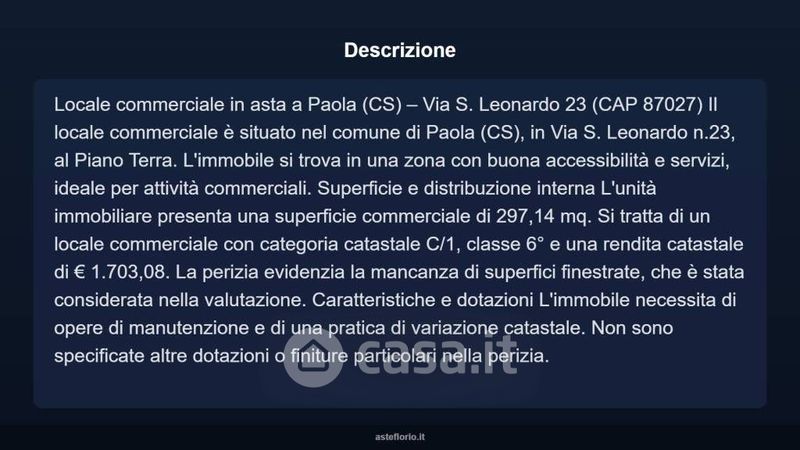 Descrizione

Locale commerciale in asta a Paola (CS) – Via S. Leonardo 23 (CAP 87027) Il locale commerciale è situato nel comune di Paola (CS), in Via S. Leonardo n.23, al Piano Terra. L'immobile si trova in una zona con buona accessibilità e servizi, ideale per attività commerciali. Superficie e distribuzione interna L'unità immobiliare presenta una superficie commerciale di 297,14 mq. Si tratta di un locale commerciale con categoria catastale C/1, classe 6° e una rendita catastale di € 1.703,08. La perizia evidenzia la mancanza di superfici finestrate, che è stata considerata nella valutazione. Caratteristiche e dotazioni L'immobile necessita di opere di manutenzione e di una pratica di variazione catastale. Non sono specificate altre dotazioni o finiture particolari nella perizia.

casa.it

asteflorio.it